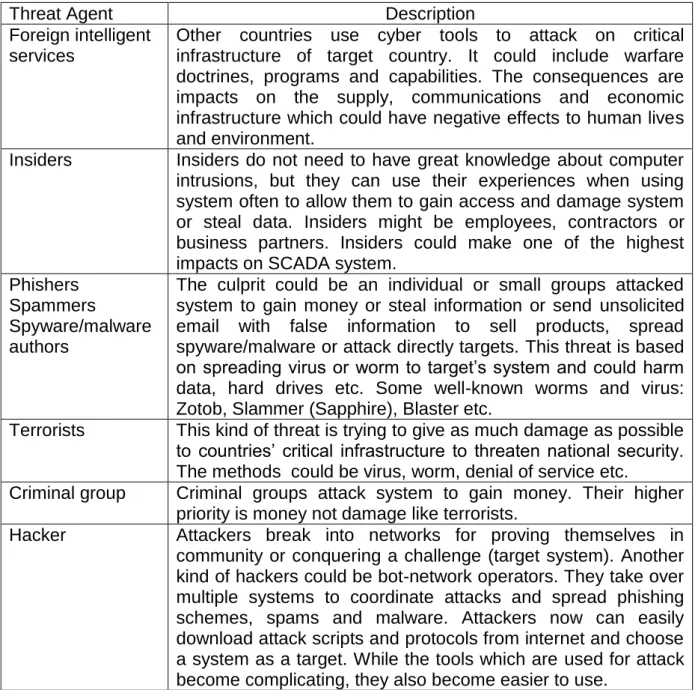 | Threat Agent | Description |
|---|---|
| Foreign intelligent services | Other countries use cyber tools to attack on critical infrastructure of target country. It could include warfare doctrines, programs and capabilities. The consequences are impacts on the supply, communications and economic infrastructure which could have negative effects to human lives and environment. |
| Insiders | Insiders do not need to have great knowledge about computer intrusions, but they can use their experiences when using system often to allow them to gain access and damage system or steal data. Insiders might be employees, contractors or business partners. Insiders could make one of the highest impacts on SCADA system. |
| Phishers Spammers Spyware/malware authors | The culprit could be an individual or small groups attacked system to gain money or steal information or send unsolicited email with false information to sell products, spread spyware/malware or attack directly targets. This threat is based on spreading virus or worm to target's system and could harm data, hard drives etc. Some well-known worms and virus: Zotob, Slammer (Sapphire), Blaster etc. |
| Terrorists | This kind of threat is trying to give as much damage as possible to countries' critical infrastructure to threaten national security. The methods could be virus, worm, denial of service etc. |
| Criminal group | Criminal groups attack system to gain money. Their higher priority is money not damage like terrorists. |
| Hacker | Attackers break into networks for proving themselves in community or conquering a challenge (target system). Another kind of hackers could be bot-network operators. They take over multiple systems to coordinate attacks and spread phishing schemes, spams and malware. Attackers now can easily download attack scripts and protocols from internet and choose a system as a target. While the tools which are used for attack become complicating, they also become easier to use. |